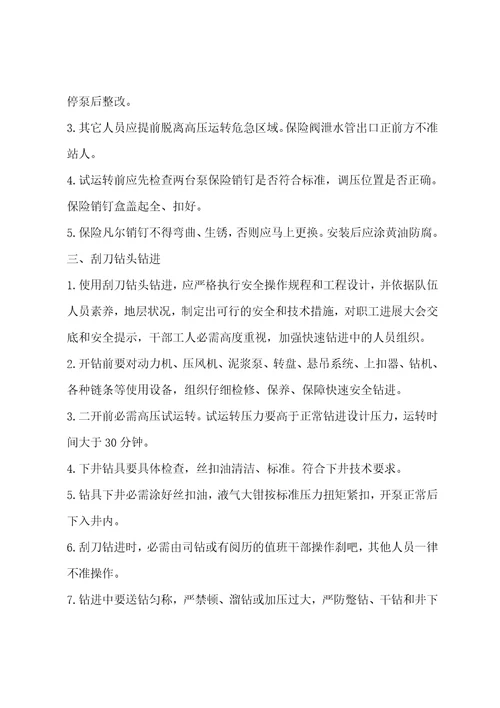 停泵后整改。

3.其它人员应提前脱离高压运转危急区域。保险阀泄水管出口正前方不准站人。

4.试运转前应先检查两台泵保险销钉是否符合标准，调压位置是否正确。保险销钉盒盖起全、扣好。

5.保险凡尔销钉不得弯曲、生锈，否则应马上更换。安装后应涂黄油防腐。

三、刮刀钻头钻进

1.使用刮刀钻头钻进，应严格执行安全操作规程和工程设计，并依据队伍人员素养，地层状况，制定出可行的安全和技术措施，对职工进展大会交底和安全提示，干部工人必需高度重视，加强快速钻进中的人员组织。

2.开钻前要对动力机、压风机、泥浆泵、转盘、悬吊系统、上扣器、钻机、各种链条等使用设备，组织仔细检修、保养、保障快速安全钻进。

3.二开前必需高压试运转。试运转压力要高于正常钻进设计压力，运转时间大于30分钟。

4.下井钻具要具体检查，丝扣油清洁、标准。符合下井技术要求。

5.钻具下井必需涂好丝扣油，液气大钳按标准压力扭矩紧扣，开泵正常后下入井内。

6.刮刀钻进时，必需由司钻或有阅历的值班干部操作刹吧，其他人员一律不准操作。

7.钻进中要送钻匀称，严禁顿、溜钻或加压过大，严防蹩钻、干钻和井下